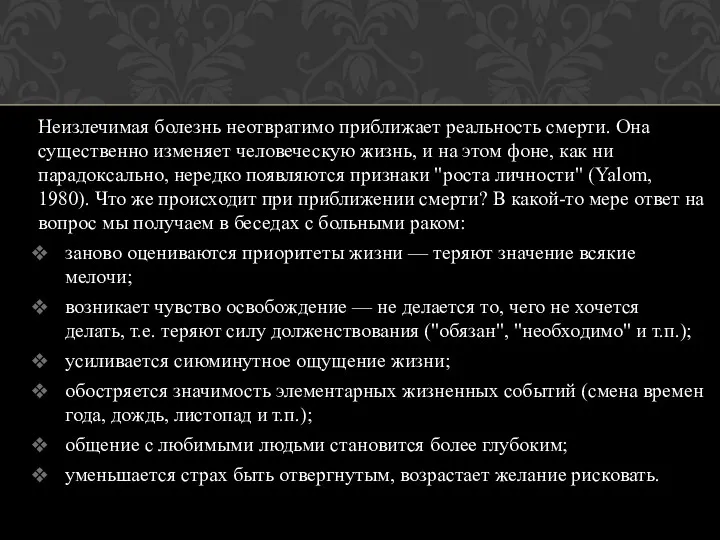 Неизлечимая болезнь неотвратимо приближает реальность смерти. Она существенно изменяет человеческую жизнь, и на этом фоне, как ни парадоксально, нередко появляются признаки "роста личности" (Yalom, 1980). Что же происходит при приближении смерти? В какой-то мере ответ на вопрос мы получаем в беседах с больными раком:

❖ заново оцениваются приоритеты жизни — теряют значение всякие мелочи;
❖ возникает чувство освобождение — не делается то, чего не хочется делать, т.е. теряют силу долженствования ("обязан", "необходимо" и т.п.);
❖ усиливается сиюминутное ощущение жизни;
❖ обостряется значимость элементарных жизненных событий (смена времен года, дождь, листопад и т.п.);
❖ общение с любимыми людьми становится более глубоким;
❖ уменьшается страх быть отвергнутым, возрастает желание рисковать.